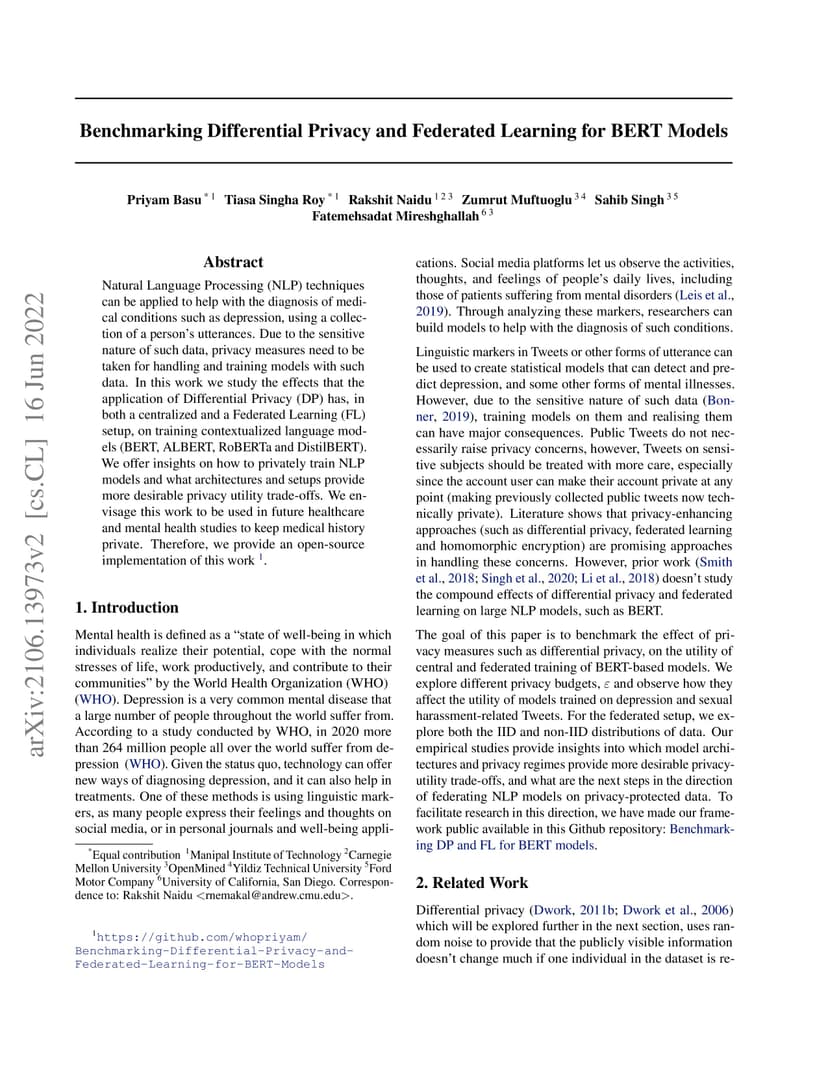 arXiv:2106.13973v2 [cs.CL] 16 Jun 2022

Benchmarking Differential Privacy and Federated Learning for BERT Models

Priyam Basu $^{*1}$ Tiasa Singha Roy $^{*1}$ Rakshit Naidu $^{123}$ Zumrut Muftuoglu $^{34}$ Sahib Singh $^{35}$ Fatemehsadat Mireshghallah $^{63}$

Abstract

Natural Language Processing (NLP) techniques can be applied to help with the diagnosis of medical conditions such as depression, using a collection of a person's utterances. Due to the sensitive nature of such data, privacy measures need to be taken for handling and training models with such data. In this work we study the effects that the application of Differential Privacy (DP) has, in both a centralized and a Federated Learning (FL) setup, on training contextualized language models (BERT, ALBERT, RoBERTa and DistilBERT). We offer insights on how to privately train NLP models and what architectures and setups provide more desirable privacy utility trade-offs. We envisage this work to be used in future healthcare and mental health studies to keep medical history private. Therefore, we provide an open-source implementation of this work $^1$.

1. Introduction

Mental health is defined as a "state of well-being in which individuals realize their potential, cope with the normal stresses of life, work productively, and contribute to their communities" by the World Health Organization (WHO) (WHO). Depression is a very common mental disease that a large number of people throughout the world suffer from. According to a study conducted by WHO, in 2020 more than 264 million people all over the world suffer from depression (WHO). Given the status quo, technology can offer new ways of diagnosing depression, and it can also help in treatments. One of these methods is using linguistic markers, as many people express their feelings and thoughts on social media, or in personal journals and well-being applications. Social media platforms let us observe the activities, thoughts, and feelings of people's daily lives, including those of patients suffering from mental disorders (Leis et al., 2019). Through analyzing these markers, researchers can build models to help with the diagnosis of such conditions.

Linguistic markers in Tweets or other forms of utterance can be used to create statistical models that can detect and predict depression, and some other forms of mental illnesses. However, due to the sensitive nature of such data (Bonner, 2019), training models on them and realising them can have major consequences. Public Tweets do not necessarily raise privacy concerns, however, Tweets on sensitive subjects should be treated with more care, especially since the account user can make their account private at any point (making previously collected public tweets now technically private). Literature shows that privacy-enhancing approaches (such as differential privacy, federated learning and homomorphic encryption) are promising approaches in handling these concerns. However, prior work (Smith et al., 2018; Singh et al., 2020; Li et al., 2018) doesn't study the compound effects of differential privacy and federated learning on large NLP models, such as BERT.

The goal of this paper is to benchmark the effect of privacy measures such as differential privacy, on the utility of central and federated training of BERT-based models. We explore different privacy budgets, $\varepsilon$ and observe how they affect the utility of models trained on depression and sexual harassment-related Tweets. For the federated setup, we explore both the IID and non-IID distributions of data. Our empirical studies provide insights into which model architectures and privacy regimes provide more desirable privacy-utility trade-offs, and what are the next steps in the direction of federating NLP models on privacy-protected data. To facilitate research in this direction, we have made our framework public available in this Github repository: Benchmarking DP and FL for BERT models.

2. Related Work

Differential privacy (Dwork, 2011b; Dwork et al., 2006) which will be explored further in the next section, uses random noise to provide that the publicly visible information doesn't change much if one individual in the dataset is re-

$^*$Equal contribution $^1$Manipal Institute of Technology $^2$Carnegie Mellon University $^3$OpenMined $^4$Yildiz Technical University $^5$Ford Motor Company $^6$University of California, San Diego. Correspondence to: Rakshit Naidu <rnemakal@andrew.cmu.edu>.

$^1$https://github.com/whopriyam/Benchmarking-Differential-Privacy-and-Federated-Learning-for-BERT-Models